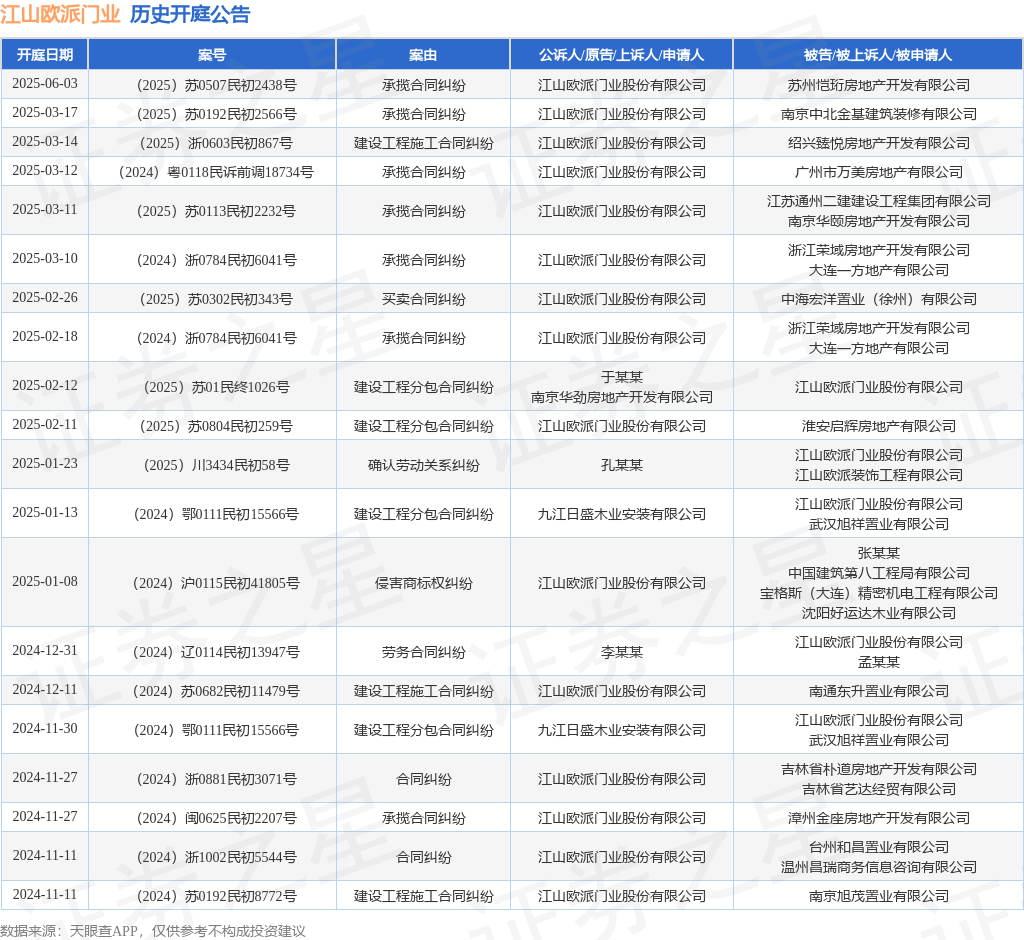 江山欧派门业 历史开庭公告

| 开庭日期 | 案号 | 案由 | 公诉人/原告/上诉人/申请人 | 被告/被上诉人/被申请人 |
|---|---|---|---|---|
| 2025-06-03 | （2025）苏0507民初2438号 | 承揽合同纠纷 | 江山欧派门业股份有限公司 | 苏州恺珩房地产开发有限公司 |
| 2025-03-17 | （2025）苏0192民初2566号 | 承揽合同纠纷 | 江山欧派门业股份有限公司 | 南京中北金基建筑装修有限公司 |
| 2025-03-14 | （2025）浙0603民初867号 | 建设工程施工合同纠纷 | 江山欧派门业股份有限公司 | 绍兴臻悦房地产开发有限公司 |
| 2025-03-12 | （2024）粤0118民诉前调18734号 | 承揽合同纠纷 | 江山欧派门业股份有限公司 | 广州市万美房地产有限公司 |
| 2025-03-11 | （2025）苏0113民初2232号 | 承揽合同纠纷 | 江山欧派门业股份有限公司 | 江苏通州二建建设工程集团有限公司 南京华颐房地产开发有限公司 |
| 2025-03-10 | （2024）浙0784民初6041号 | 承揽合同纠纷 | 江山欧派门业股份有限公司 | 浙江荣域房地产开发有限公司 大连一方地产有限公司 |
| 2025-02-26 | （2025）苏0302民初343号 | 买卖合同纠纷 | 江山欧派门业股份有限公司 | 中海宏洋置业（徐州）有限公司 |
| 2025-02-18 | （2024）浙0784民初6041号 | 承揽合同纠纷 | 江山欧派门业股份有限公司 | 浙江荣域房地产开发有限公司 大连一方地产有限公司 |
| 2025-02-12 | （2025）苏01民终1026号 | 建设工程分包合同纠纷 | 于某某 南京华劲房地产开发有限公司 | 江山欧派门业股份有限公司 |
| 2025-02-11 | （2025）苏0804民初259号 | 建设工程分包合同纠纷 | 江山欧派门业股份有限公司 | 淮安启辉房地产有限公司 |
| 2025-01-23 | （2025）川3434民初58号 | 确认劳动关系纠纷 | 孔某某 | 江山欧派门业股份有限公司 江山欧派装饰工程有限公司 |
| 2025-01-13 | （2024）鄂0111民初15566号 | 建设工程分包合同纠纷 | 九江日盛木业安装有限公司 | 江山欧派门业股份有限公司 武汉旭祥置业有限公司 |
| 2025-01-08 | （2024）沪0115民初41805号 | 侵害商标权纠纷 | 江山欧派门业股份有限公司 | 张某某 中国建筑第八工程局有限公司 宝格斯（大连）精密机电工程有限公司 沈阳好运达木业有限公司 |
| 2024-12-31 | （2024）辽0114民初13947号 | 劳务合同纠纷 | 李某某 | 江山欧派门业股份有限公司 孟某某 |
| 2024-12-11 | （2024）苏0682民初11479号 | 建设工程施工合同纠纷 | 江山欧派门业股份有限公司 | 南通东升置业有限公司 |
| 2024-11-30 | （2024）鄂0111民初15566号 | 建设工程分包合同纠纷 | 九江日盛木业安装有限公司 | 江山欧派门业股份有限公司 武汉旭祥置业有限公司 |
| 2024-11-27 | （2024）浙0881民初3071号 | 合同纠纷 | 江山欧派门业股份有限公司 | 吉林省朴道房地产开发有限公司 吉林省艺达经贸有限公司 |
| 2024-11-27 | （2024）闽0625民初2207号 | 承揽合同纠纷 | 江山欧派门业股份有限公司 | 漳州金座房地产开发有限公司 |
| 2024-11-11 | （2024）浙1002民初5544号 | 合同纠纷 | 江山欧派门业股份有限公司 | 台州和昌置业有限公司 温州昌瑞商务信息咨询有限公司 |
| 2024-11-11 | （2024）苏0192民初8772号 | 建设工程施工合同纠纷 | 江山欧派门业股份有限公司 | 南京旭茂置业有限公司 |

数据来源：天眼查APP，仅供参考不构成投资建议